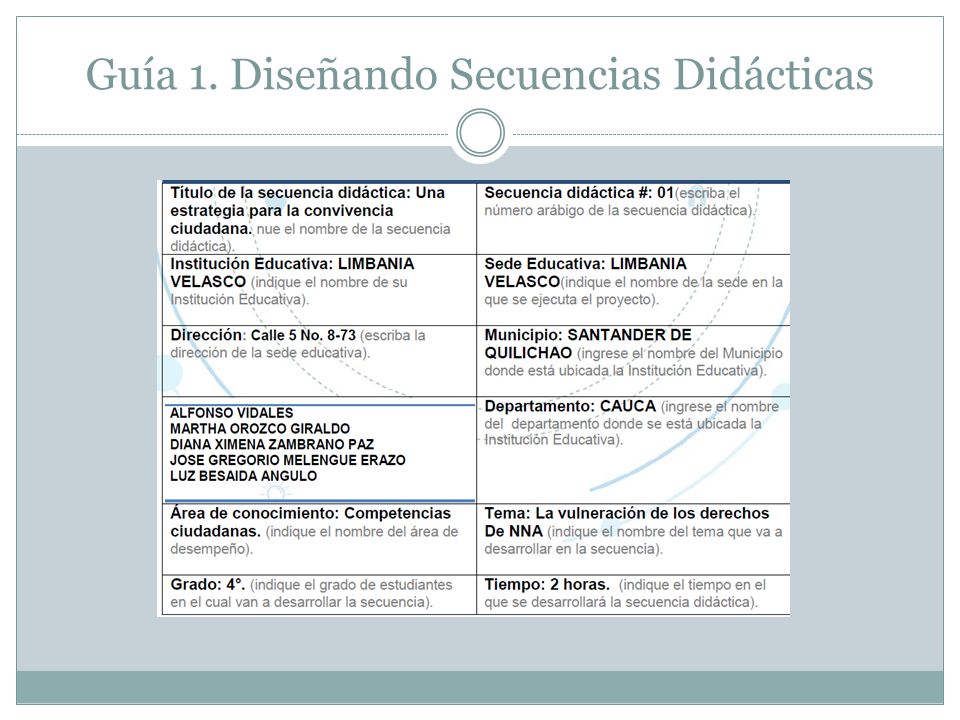 Guía 1. Diseñando Secuencias Didácticas

| | |
|---|---|
| Título de la secuencia didáctica: Una estrategia para la convivencia ciudadana. nue el nombre de la secuencia didáctica). | Secuencia didáctica #: 01(escriba el número arábigo de la secuencia didáctica). |
| Institución Educativa: LIMBANIA VELASCO (indique el nombre de su Institución Educativa). | Sede Educativa: LIMBANIA VELASCO(indique el nombre de la sede en la que se ejecuta el proyecto). |
| Dirección: Calle 5 No. 8-73 (escriba la dirección de la sede educativa). | Municipio: SANTANDER DE QUILICHAO (ingrese el nombre del Municipio donde está ubicada la Institución Educativa). |
| ALFONSO VIDALES MARTHA OROZCO GIRALDO DIANA XIMENA ZAMBRANO PAZ JOSE GREGORIO MELENGUE ERAZO LUZ BESAIDA ANGULO | Departamento: CAUCA (ingrese el nombre del departamento donde se está ubicada la Institución Educativa). |
| Área de conocimiento: Competencias ciudadanas. (indique el nombre del área de desempeño). | Tema: La vulneración de los derechos De NNA (indique el nombre del tema que va a desarrollar en la secuencia). |
| Grado: 4°. (indique el grado de estudiantes en el cual van a desarrollar la secuencia). | Tiempo: 2 horas. (indique el tiempo en el que se desarrollará la secuencia didáctica). |